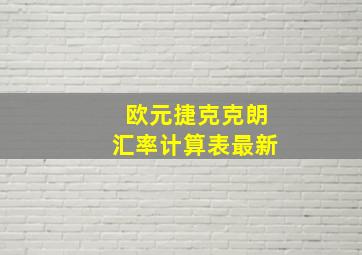 欧元捷克克朗
汇率计算表最新